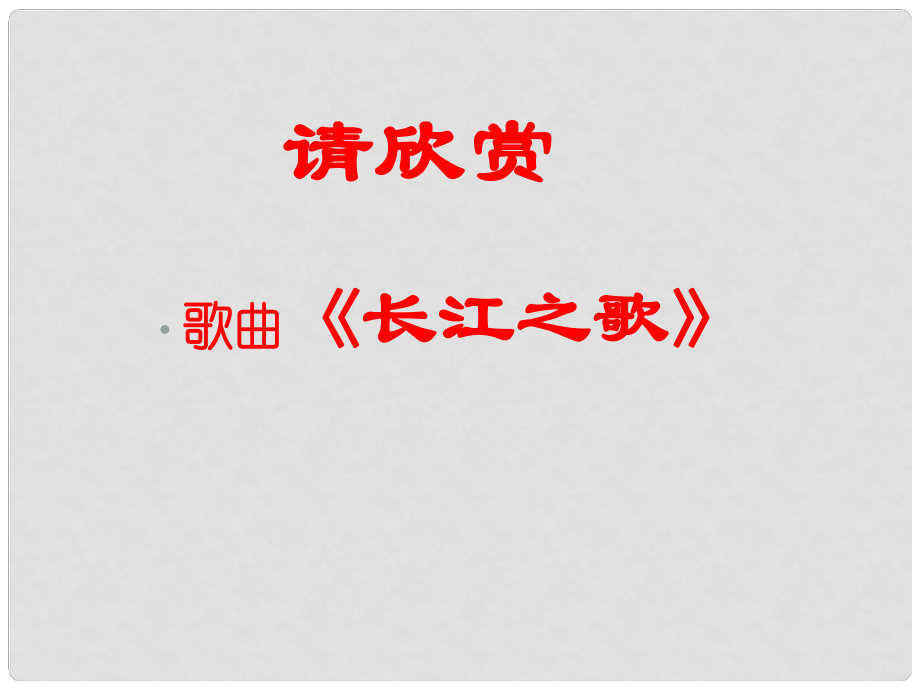 请欣赏

• 歌曲 《长江之歌》